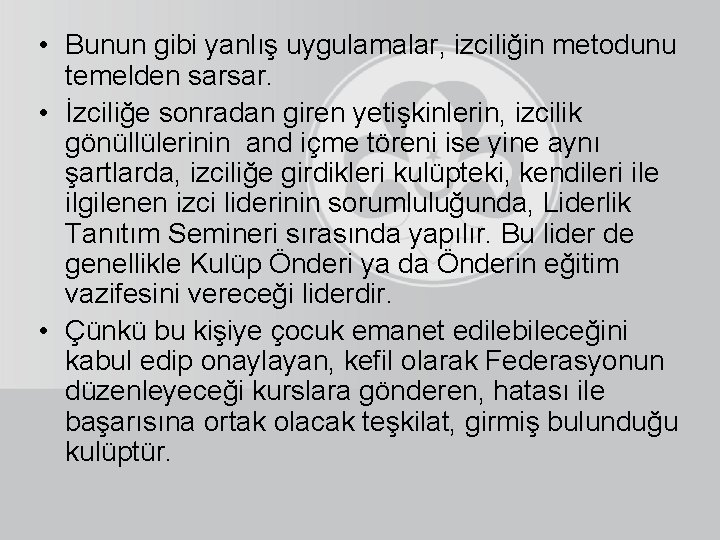 • Bunun gibi yanlış uygulamalar, izciliğin metodunu temelden sarsar.

• İzciliğe sonradan giren yetişkinlerin, izcilik gönüllülerinin and içme töreni ise yine aynı şartlarda, izciliğe girdikleri kulüpteki, kendileri ile ilgilenen izci liderinin sorumluluğunda, Liderlik Tanıtım Semineri sırasında yapılır. Bu lider de genellikle Kulüp Önderi ya da Önderin eğitim vazifesini vereceği liderdir.

• Çünkü bu kişiye çocuk emanet edilebileceğini kabul edip onaylayan, kefil olarak Federasyonun düzenleyeceği kurslara gönderen, hatası ile başarısına ortak olacak teşkilat, girmiş bulunduğu kulüptür.